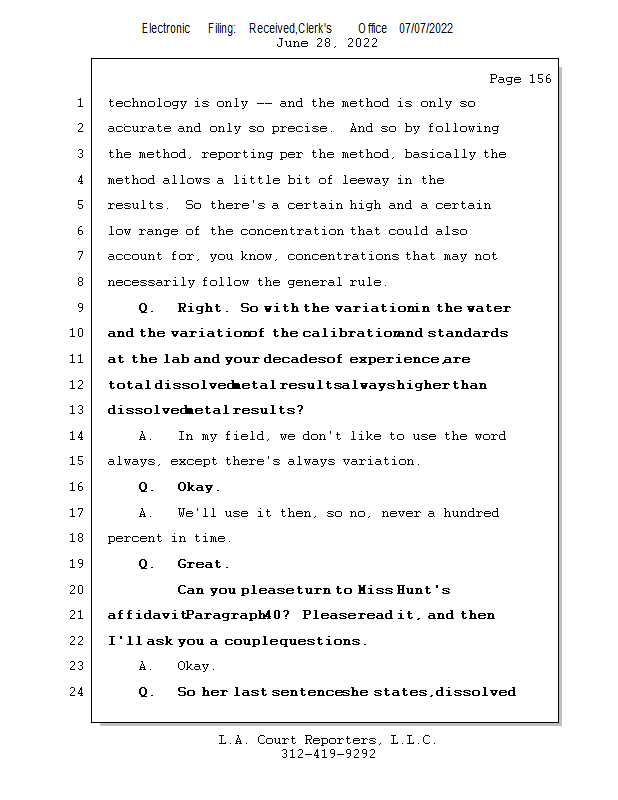 Electronic Filing: Received,Clerk's Office 07/07/2022
June 28, 2022

Page 156

1 technology is only -- and the method is only so
2 accurate and only so precise. And so by following
3 the method, reporting per the method, basically the
4 method allows a little bit of leeway in the
5 results. So there's a certain high and a certain
6 low range of the concentration that could also
7 account for, you know, concentrations that may not
8 necessarily follow the general rule.
9 Q. Right. So with the variation in the water
10 and the variation of the calibration and standards
11 at the lab and your decades of experience, are
12 total dissolved metal results always higher than
13 dissolved metal results?
14 A. In my field, we don't like to use the word
15 always, except there's always variation.
16 Q. Okay.
17 A. We'll use it then, so no, never a hundred
18 percent in time.
19 Q. Great.
20 Can you please turn to Miss Hunt's
21 affidavit Paragraph 40? Please read it, and then
22 I'll ask you a couple questions.
23 A. Okay.
24 Q. So her last sentence she states, dissolved

L.A. Court Reporters, L.L.C.
312-419-9292